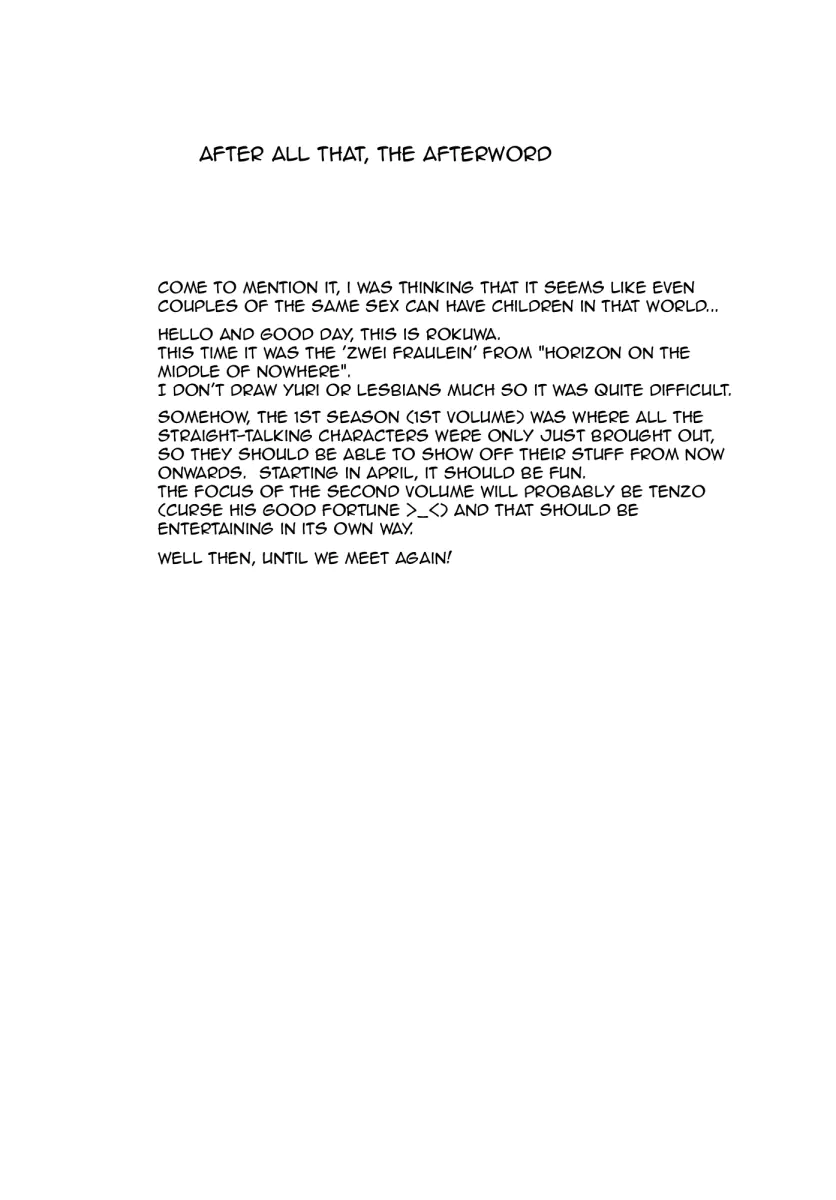 AFTER ALL THAT, THE AFTERWORD

COME TO MENTION IT, I WAS THINKING THAT IT SEEMS LIKE EVEN COUPLES OF THE SAME SEX CAN HAVE CHILDREN IN THAT WORLD...

HELLO AND GOOD DAY, THIS IS ROKUWA.
THIS TIME IT WAS THE 'ZWEI FRAULEIN' FROM "HORIZON ON THE MIDDLE OF NOWHERE".
I DON'T DRAW YURI OR LESBIANS MUCH SO IT WAS QUITE DIFFICULT.

SOMEHOW, THE 1ST SEASON (1ST VOLUME) WAS WHERE ALL THE STRAIGHT-TALKING CHARACTERS WERE ONLY JUST BROUGHT OUT, SO THEY SHOULD BE ABLE TO SHOW OFF THEIR STUFF FROM NOW ONWARDS. STARTING IN APRIL, IT SHOULD BE FUN.
THE FOCUS OF THE SECOND VOLUME WILL PROBABLY BE TENZO (CURSE HIS GOOD FORTUNE >_<) AND THAT SHOULD BE ENTERTAINING IN ITS OWN WAY.

WELL THEN, UNTIL WE MEET AGAIN!